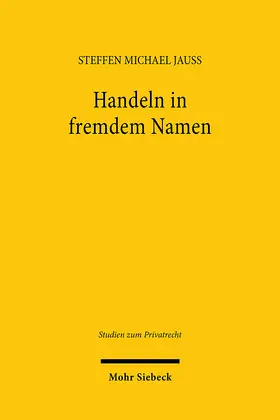 STEFFEN MICHAEL JAUSS

Handeln in fremdem Namen

Studien zum Privatrecht

Mohr Siebeck